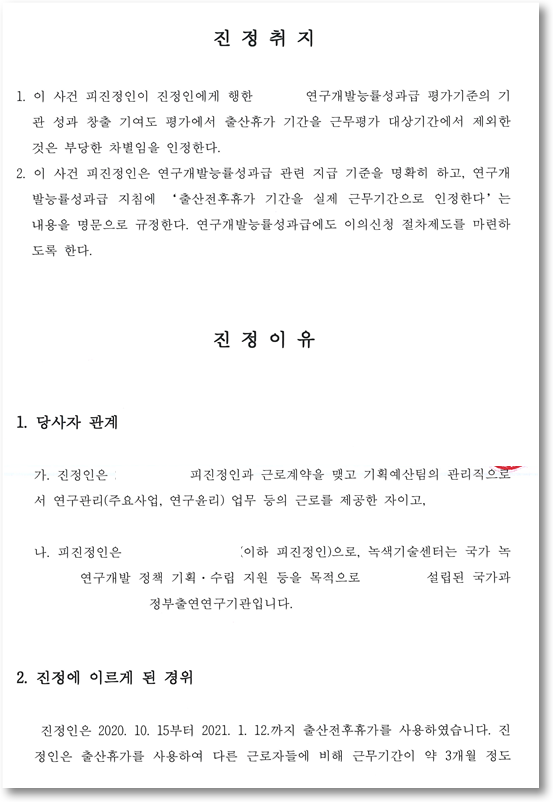 진 정 취 지

1. 이 사건 피진정인이 진정인에게 행한 연구개발능률성과급 평가기준의 기관 성과 창출 기여도 평가에서 출산휴가 기간을 근무평가 대상기간에서 제외한 것은 부당한 차별임을 인정한다.
2. 이 사건 피진정인은 연구개발능률성과급 관련 지급 기준을 명확히 하고, 연구개발능률성과급 지침에 '출산전후휴가 기간을 실제 근무기간으로 인정한다'는 내용을 명문으로 규정한다. 연구개발능률성과급에도 이의신청 절차제도를 마련하도록 한다.

진 정 이 유

1. 당사자 관계

가. 진정인은 피진정인과 근로계약을 맺고 기획예산팀의 관리직으로서 연구관리(주요사업, 연구윤리) 업무 등의 근로를 제공한 자이고,

나. 피진정인은 (이하 피진정인)으로, 녹색기술센터는 국가 녹 연구개발 정책 기획·수립 지원 등을 목적으로 설립된 국가과 정부출연연구기관입니다.

2. 진정에 이르게 된 경위

진정인은 2020. 10. 15부터 2021. 1. 12.까지 출산전후휴가를 사용하였습니다. 진정인은 출산휴가를 사용하여 다른 근로자들에 비해 근무기간이 약 3개월 정도